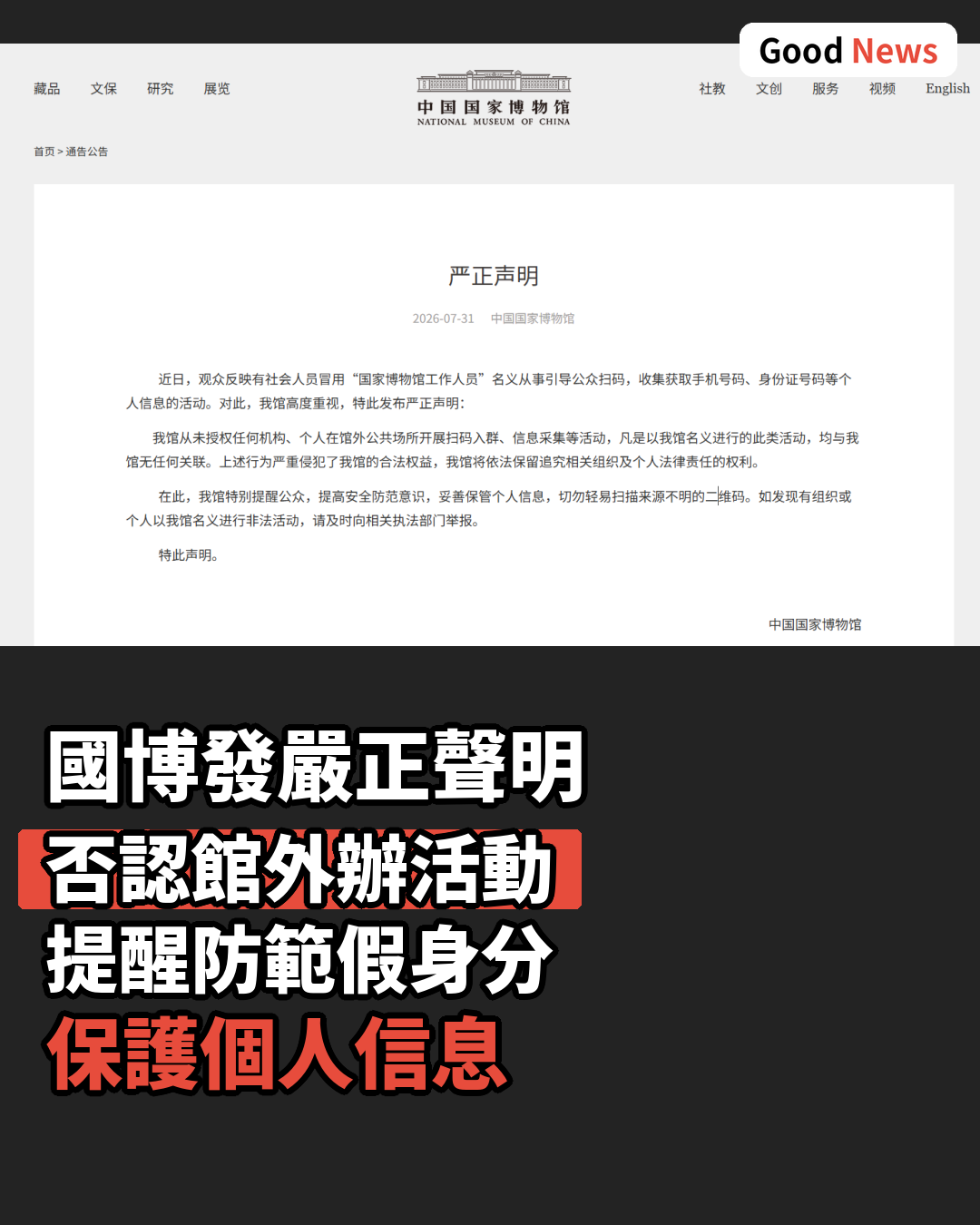 Good News

藏品 文保 研究 展览

中国国家博物馆
NATIONAL MUSEUM OF CHINA

社教 文创 服务 视频 English

首页 > 通告公告

严正声明

2026-07-31 中国国家博物馆

近日，观众反映有社会人员冒用“国家博物馆工作人员”名义从事引导公众扫码，收集获取手机号码、身份证号码等个人信息的活动。对此，我馆高度重视，特此发布严正声明：

我馆从未授权任何机构、个人在馆外公共场所开展扫码入群、信息采集等活动，凡是以我馆名义进行的此类活动，均与我馆无任何关联。上述行为严重侵犯了我馆的合法权益，我馆将依法保留追究相关组织及个人法律责任的权利。

在此，我馆特别提醒公众，提高安全防范意识，妥善保管个人信息，切勿轻易扫描来源不明的二维码。如发现有组织或个人以我馆名义进行非法活动，请及时向相关执法部门举报。

特此声明。

中国国家博物馆

國博發嚴正聲明
否認館外辦活動
提醒防範假身分
保護個人信息